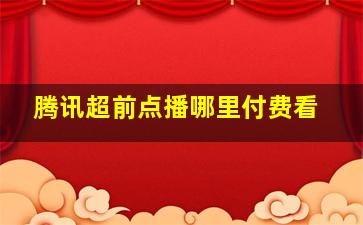 腾讯超前点播哪里付费看